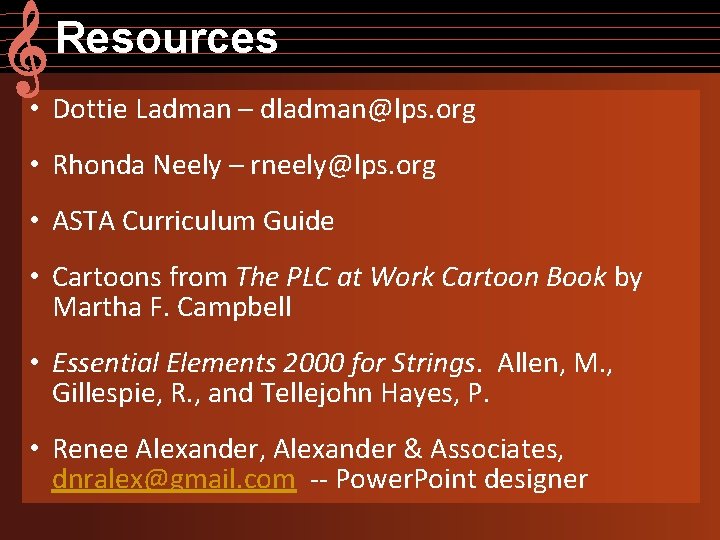 Resources

• Dottie Ladman – dladman@lps.org

• Rhonda Neely – rneely@lps.org

• ASTA Curriculum Guide

• Cartoons from The PLC at Work Cartoon Book by Martha F. Campbell

• Essential Elements 2000 for Strings. Allen, M., Gillespie, R., and Tellejohn Hayes, P.

• Renee Alexander, Alexander & Associates, dnralex@gmail.com -- PowerPoint designer